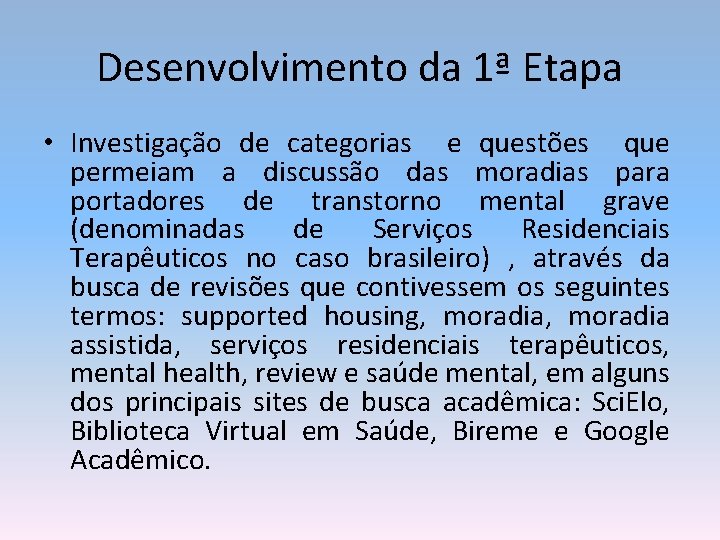 Desenvolvimento da 1ª Etapa

• Investigação de categorias e questões que permeiam a discussão das moradias para portadores de transtorno mental grave (denominadas de Serviços Residenciais Terapêuticos no caso brasileiro) , através da busca de revisões que contivessem os seguintes termos: supported housing, moradia, moradia assistida, serviços residenciais terapêuticos, mental health, review e saúde mental, em alguns dos principais sites de busca acadêmica: SciElo, Biblioteca Virtual em Saúde, Bireme e Google Acadêmico.